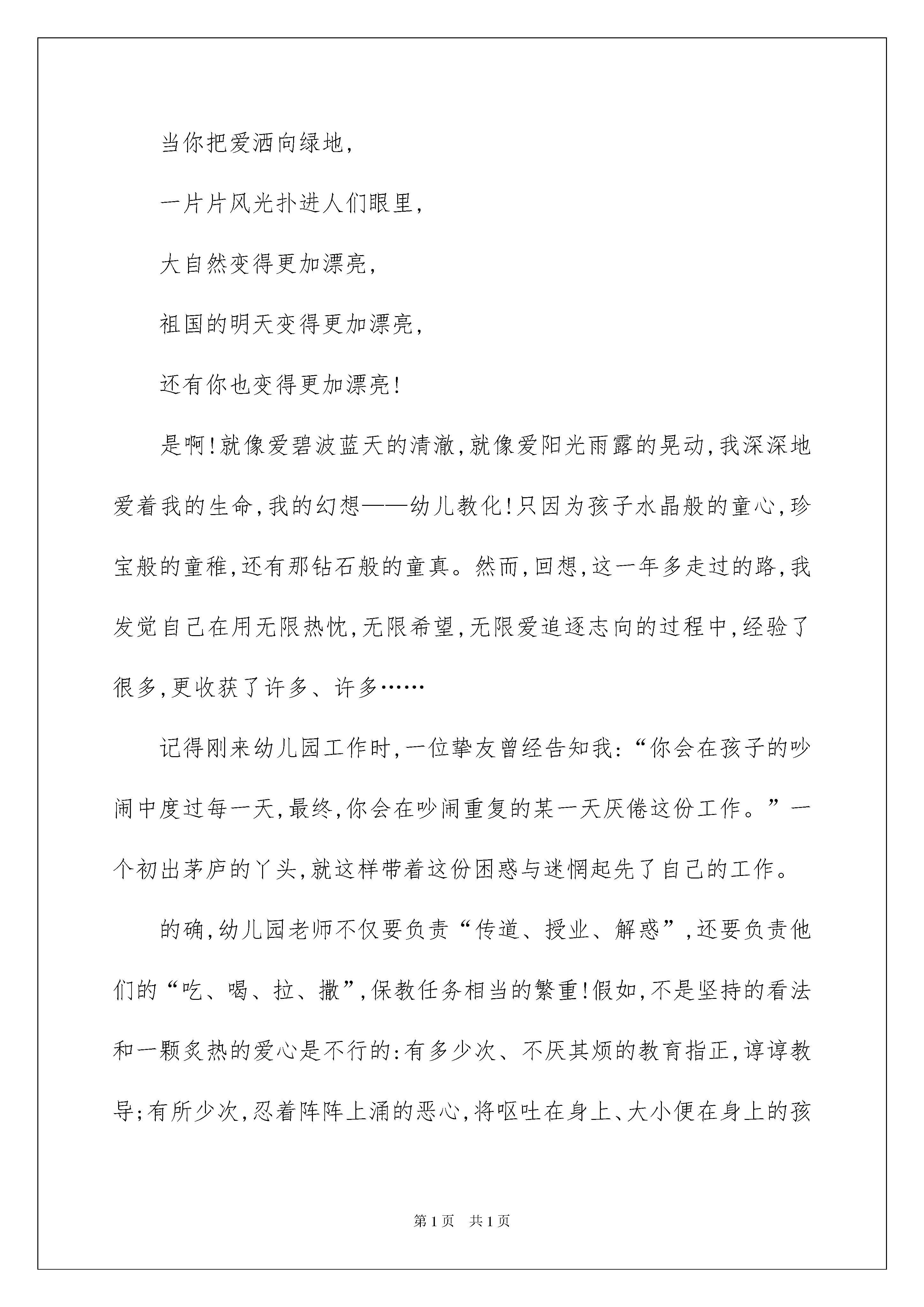 当你把爱洒向绿地,

一片片风光扑进人们眼里,

大自然变得更加漂亮,

祖国的明天变得更加漂亮,

还有你也变得更加漂亮!

是啊!就像爱碧波蓝天的清澈,就像爱阳光雨露的晃动,我深深地爱着我的生命,我的幻想——幼儿教化!只因为孩子水晶般的童心,珍宝般的童稚,还有那钻石般的童真。然而,回想,这一年多走过的路,我发觉自己在用无限热忱,无限希望,无限爱追逐志向的过程中,经验了很多,更收获了许多、许多……

记得刚来幼儿园工作时,一位挚友曾经告知我:“你会在孩子的吵闹中度过每一天,最终,你会在吵闹重复的某一天厌倦这份工作。”一个初出茅庐的丫头,就这样带着这份困惑与迷惘起先了自己的工作。

的确,幼儿园老师不仅要负责“传道、授业、解惑”,还要负责他们的“吃、喝、拉、撒”,保教任务相当的繁重!假如,不是坚持的看法和一颗炙热的爱心是不行的:有多少次、不厌其烦的教育指正,谆谆教导;有所少次,忍着阵阵上涌的恶心,将呕吐在身上、大小便在身上的孩

第1页 共1页